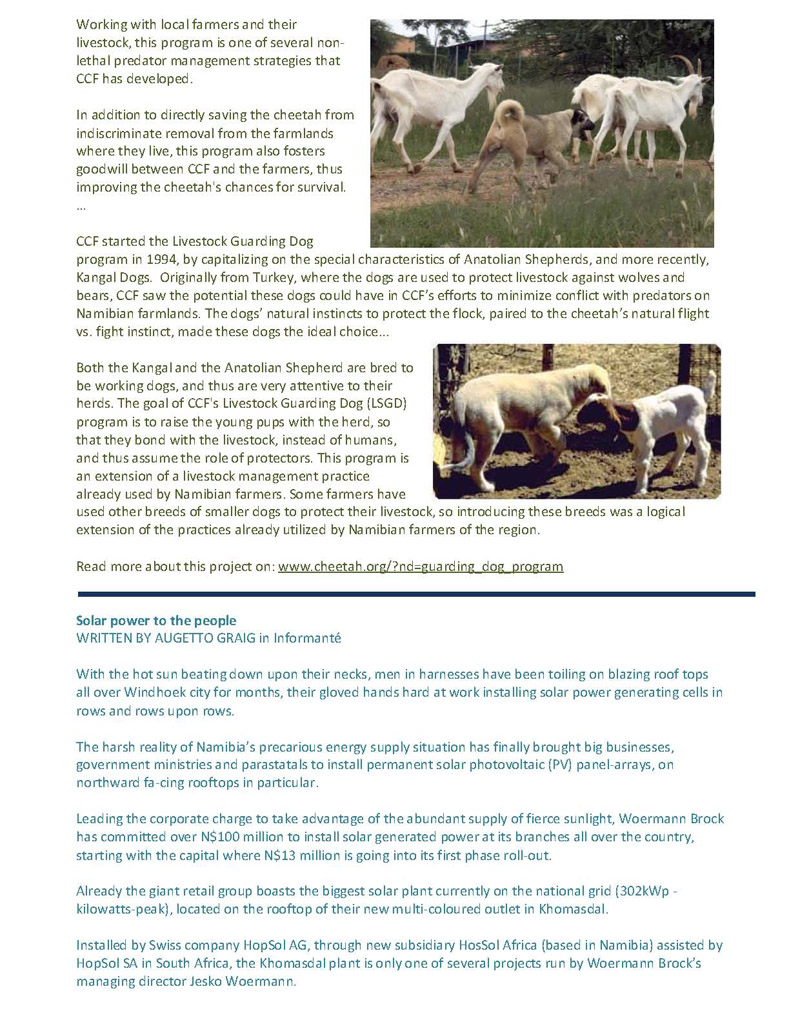 Working with local farmers and their livestock, this program is one of several non-lethal predator management strategies that CCF has developed.

In addition to directly saving the cheetah from indiscriminate removal from the farmlands where they live, this program also fosters goodwill between CCF and the farmers, thus improving the cheetah's chances for survival.
...

CCF started the Livestock Guarding Dog program in 1994, by capitalizing on the special characteristics of Anatolian Shepherds, and more recently, Kangal Dogs. Originally from Turkey, where the dogs are used to protect livestock against wolves and bears, CCF saw the potential these dogs could have in CCF's efforts to minimize conflict with predators on Namibian farmlands. The dogs' natural instincts to protect the flock, paired to the cheetah's natural flight vs. fight instinct, made these dogs the ideal choice...

Both the Kangal and the Anatolian Shepherd are bred to be working dogs, and thus are very attentive to their herds. The goal of CCF's Livestock Guarding Dog (LSGD) program is to raise the young pups with the herd, so that they bond with the livestock, instead of humans, and thus assume the role of protectors. This program is an extension of a livestock management practice already used by Namibian farmers. Some farmers have used other breeds of smaller dogs to protect their livestock, so introducing these breeds was a logical extension of the practices already utilized by Namibian farmers of the region.

Read more about this project on: www.cheetah.org/?nd=guarding_dog_program

Solar power to the people
WRITTEN BY AUGETTO GRAIG in Informanté

With the hot sun beating down upon their necks, men in harnesses have been toiling on blazing roof tops all over Windhoek city for months, their gloved hands hard at work installing solar power generating cells in rows and rows upon rows.

The harsh reality of Namibia's precarious energy supply situation has finally brought big businesses, government ministries and parastatals to install permanent solar photovoltaic (PV) panel-arrays, on northward fa-cing rooftops in particular.

Leading the corporate charge to take advantage of the abundant supply of fierce sunlight, Woermann Brock has committed over N$100 million to install solar generated power at its branches all over the country, starting with the capital where N$13 million is going into its first phase roll-out.

Already the giant retail group boasts the biggest solar plant currently on the national grid (302kWp - kilowatts-peak), located on the rooftop of their new multi-coloured outlet in Khomasdal.

Installed by Swiss company HopSol AG, through new subsidiary HosSol Africa (based in Namibia) assisted by HopSol SA in South Africa, the Khomasdal plant is only one of several projects run by Woermann Brock's managing director Jesko Woermann.